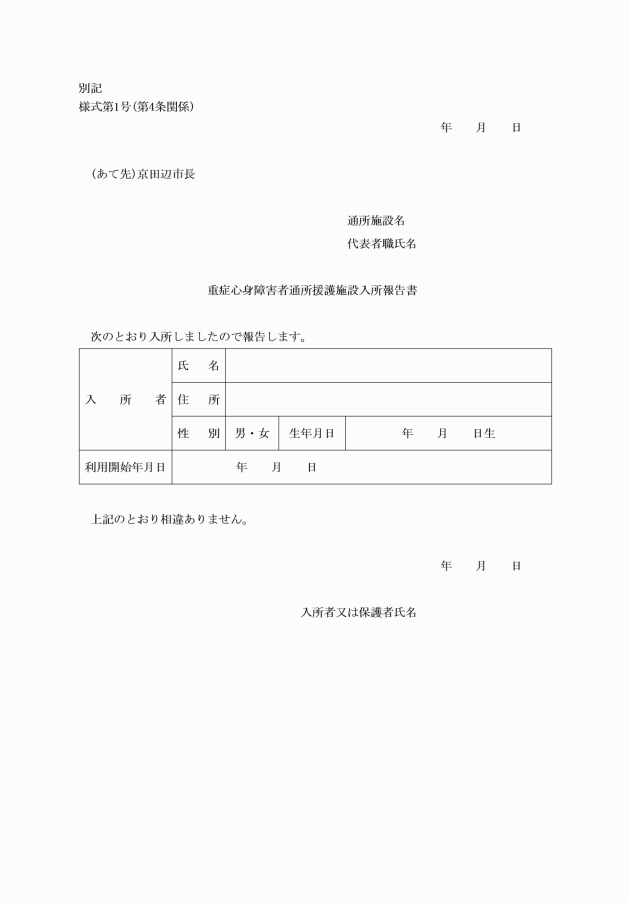 別記
様式第1号(第4条関係)

年　　月　　日

(あて先)京田辺市長

通所施設名
代表者職氏名

重症心身障害者通所援護施設入所報告書

次のとおり入所しましたので報告します。

| 入　所　者 | 氏　名 | | | |
|---|---|---|---|---|
| | 住　所 | | | |
| | 性　別 | 男・女 | 生年月日 | 年　　月　　日生 |
| 利用開始年月日 | 年　　月　　日 | | | |

上記のとおり相違ありません。

年　　月　　日

入所者又は保護者氏名